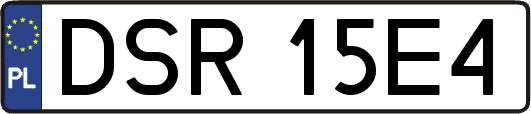 PL

DSR 15E4